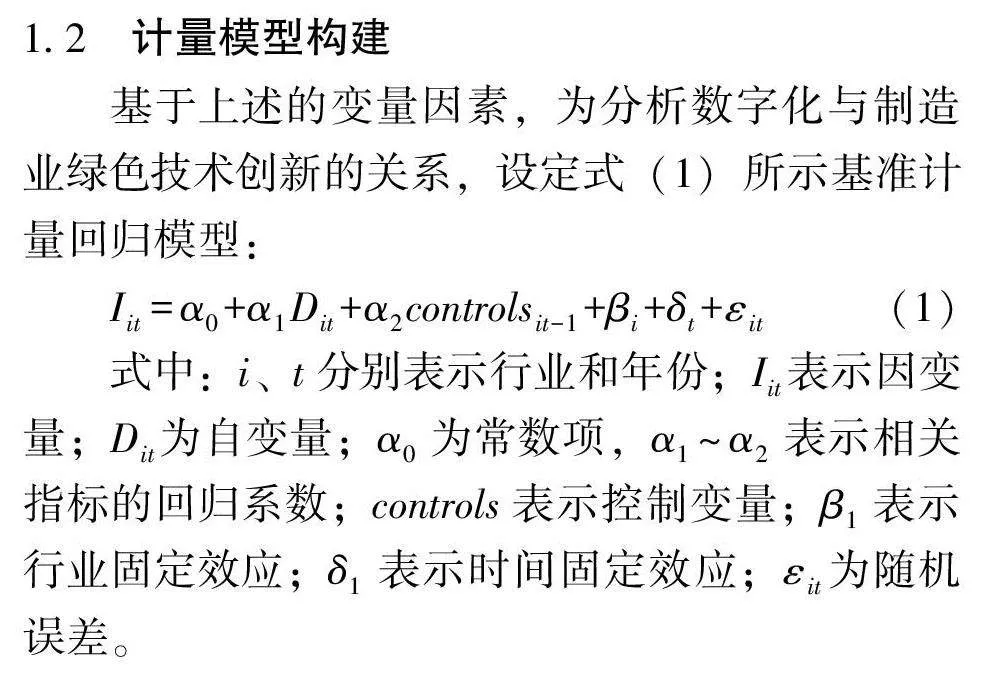 1.2　计量模型构建

基于上述的变量因素，为分析数字化与制造业绿色技术创新的关系，设定式（1）所示基准计量回归模型：

$I_{it}=\alpha_0+\alpha_1 D_{it}+\alpha_2 controls_{it-1}+\beta_i+\delta_t+\varepsilon_{it}$　（1）

式中：$i$、$t$ 分别表示行业和年份；$I_{it}$ 表示因变量；$D_{it}$ 为自变量；$\alpha_0$ 为常数项，$\alpha_1 \sim \alpha_2$ 表示相关指标的回归系数；$controls$ 表示控制变量；$\beta_1$ 表示行业固定效应；$\delta_1$ 表示时间固定效应；$\varepsilon_{it}$ 为随机误差。